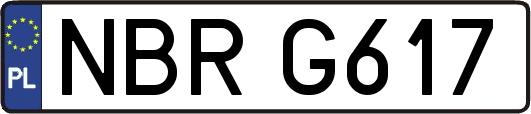 PL

NBR G617